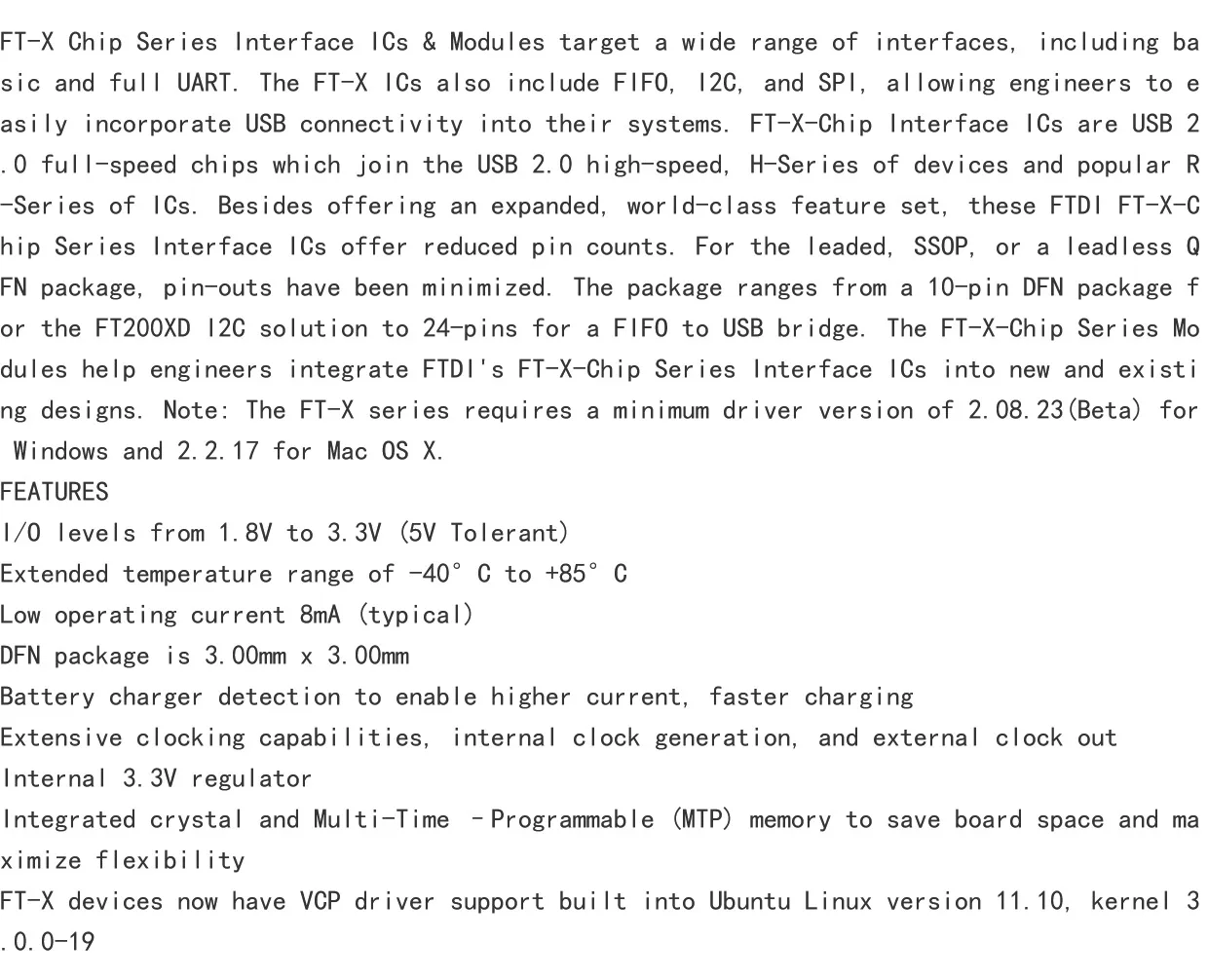 FT-X Chip Series Interface ICs & Modules target a wide range of interfaces, including basic and full UART. The FT-X ICs also include FIFO, I2C, and SPI, allowing engineers to easily incorporate USB connectivity into their systems. FT-X-Chip Interface ICs are USB 2.0 full-speed chips which join the USB 2.0 high-speed, H-Series of devices and popular R-Series of ICs. Besides offering an expanded, world-class feature set, these FTDI FT-X-Chip Series Interface ICs offer reduced pin counts. For the leaded, SSOP, or a leadless QFN package, pin-outs have been minimized. The package ranges from a 10-pin DFN package for the FT200XD I2C solution to 24-pins for a FIFO to USB bridge. The FT-X-Chip Series Modules help engineers integrate FTDI's FT-X-Chip Series Interface ICs into new and existing designs. Note: The FT-X series requires a minimum driver version of 2.08.23(Beta) for Windows and 2.2.17 for Mac OS X.

FEATURES

I/O levels from 1.8V to 3.3V (5V Tolerant)

Extended temperature range of -40° C to +85° C

Low operating current 8mA (typical)

DFN package is 3.00mm x 3.00mm

Battery charger detection to enable higher current, faster charging

Extensive clocking capabilities, internal clock generation, and external clock out

Internal 3.3V regulator

Integrated crystal and Multi-Time –Programmable (MTP) memory to save board space and maximize flexibility

FT-X devices now have VCP driver support built into Ubuntu Linux version 11.10, kernel 3.0.0-19